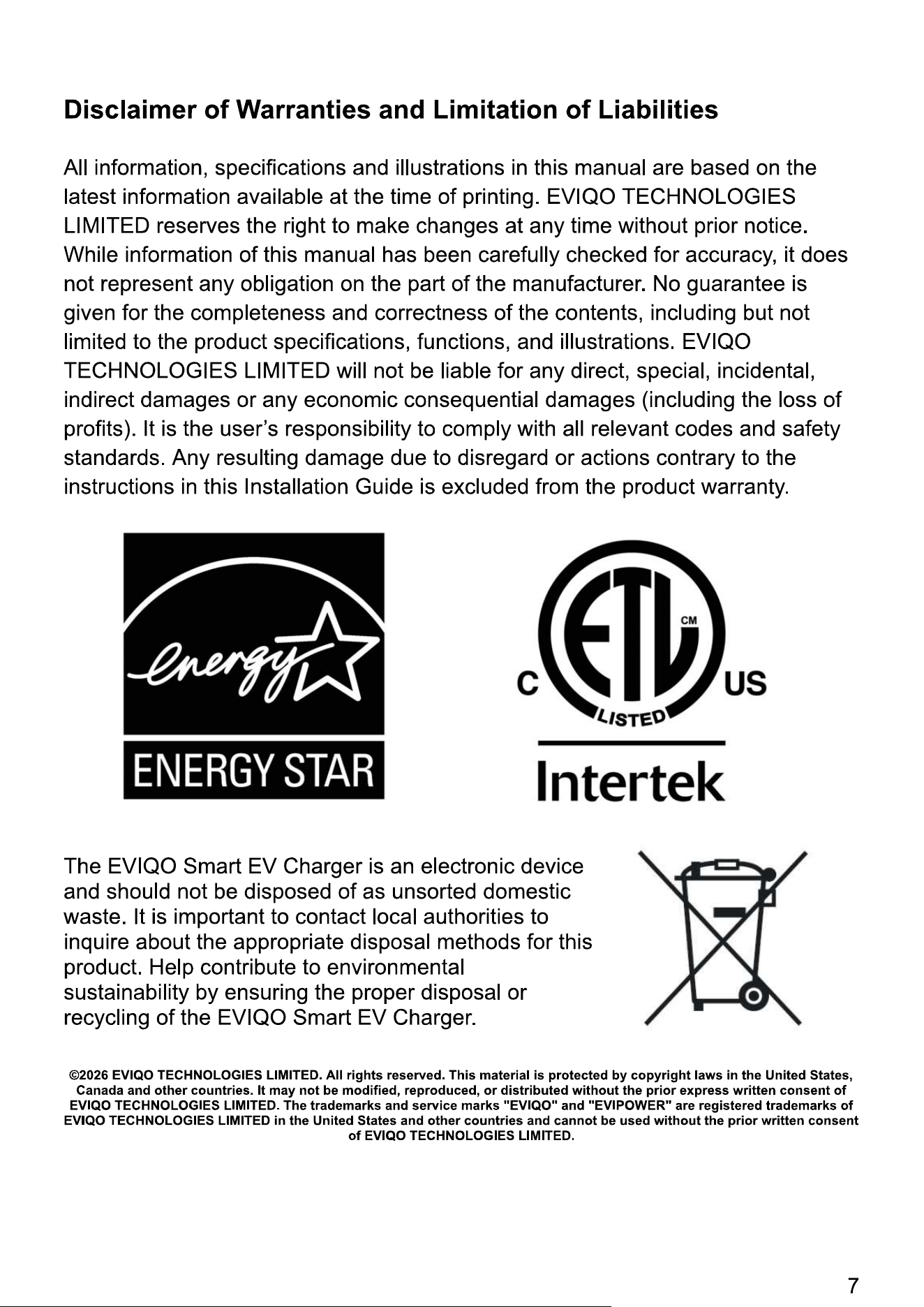 Disclaimer of Warranties and Limitation of Liabilities

All information, specifications and illustrations in this manual are based on the latest information available at the time of printing. EVIQO TECHNOLOGIES LIMITED reserves the right to make changes at any time without prior notice. While information of this manual has been carefully checked for accuracy, it does not represent any obligation on the part of the manufacturer. No guarantee is given for the completeness and correctness of the contents, including but not limited to the product specifications, functions, and illustrations. EVIQO TECHNOLOGIES LIMITED will not be liable for any direct, special, incidental, indirect damages or any economic consequential damages (including the loss of profits). It is the user's responsibility to comply with all relevant codes and safety standards. Any resulting damage due to disregard or actions contrary to the instructions in this Installation Guide is excluded from the product warranty.

energy
ENERGY STAR

C ETL CM US
LISTED
Intertek

The EVIQO Smart EV Charger is an electronic device and should not be disposed of as unsorted domestic waste. It is important to contact local authorities to inquire about the appropriate disposal methods for this product. Help contribute to environmental sustainability by ensuring the proper disposal or recycling of the EVIQO Smart EV Charger.

©2026 EVIQO TECHNOLOGIES LIMITED. All rights reserved. This material is protected by copyright laws in the United States, Canada and other countries. It may not be modified, reproduced, or distributed without the prior express written consent of EVIQO TECHNOLOGIES LIMITED. The trademarks and service marks "EVIQO" and "EVIPOWER" are registered trademarks of EVIQO TECHNOLOGIES LIMITED in the United States and other countries and cannot be used without the prior written consent of EVIQO TECHNOLOGIES LIMITED.

7